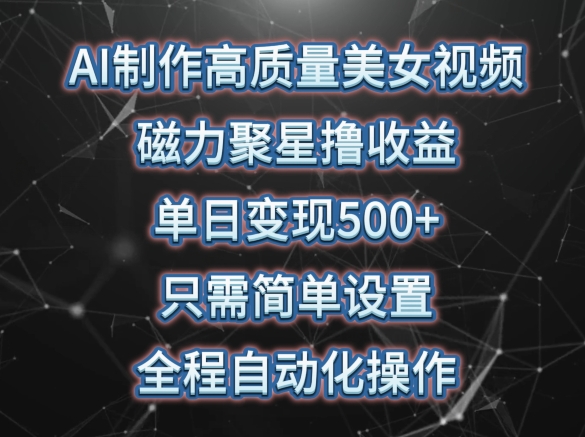 AI制作高质量美女视频

磁力聚星撸收益

单日变现500+

只需简单设置

全程自动化操作